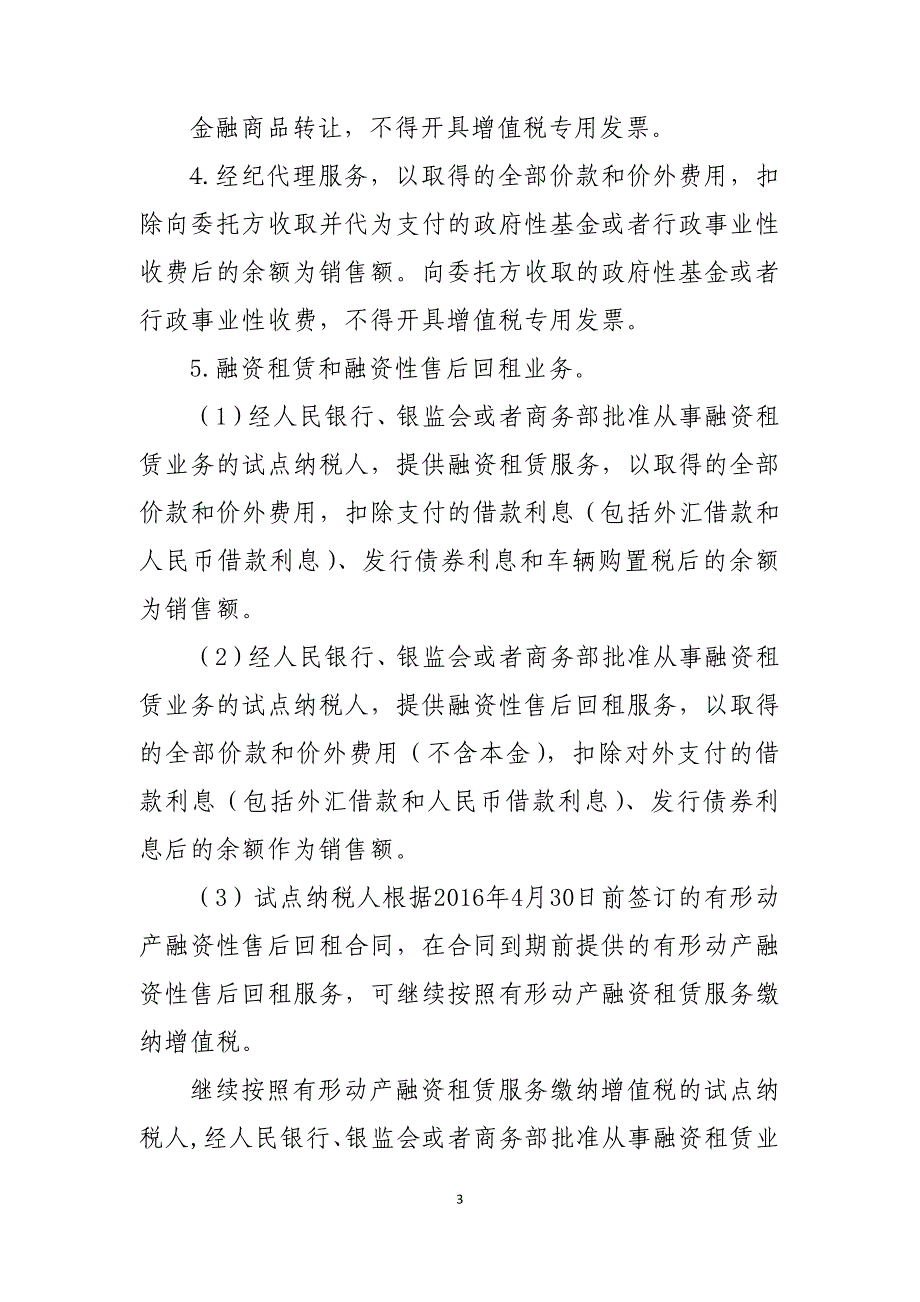 金融商品转让，不得开具增值税专用发票。

4.经纪代理服务，以取得的全部价款和价外费用，扣除向委托方收取并代为支付的政府性基金或者行政事业性收费后的余额为销售额。向委托方收取的政府性基金或者行政事业性收费，不得开具增值税专用发票。

5.融资租赁和融资性售后回租业务。

（1）经人民银行、银监会或者商务部批准从事融资租赁业务的试点纳税人，提供融资租赁服务，以取得的全部价款和价外费用，扣除支付的借款利息（包括外汇借款和人民币借款利息）、发行债券利息和车辆购置税后的余额为销售额。

（2）经人民银行、银监会或者商务部批准从事融资租赁业务的试点纳税人，提供融资性售后回租服务，以取得的全部价款和价外费用（不含本金），扣除对外支付的借款利息（包括外汇借款和人民币借款利息）、发行债券利息后的余额作为销售额。

（3）试点纳税人根据2016年4月30日前签订的有形动产融资性售后回租合同，在合同到期前提供的有形动产融资性售后回租服务，可继续按照有形动产融资租赁服务缴纳增值税。

继续按照有形动产融资租赁服务缴纳增值税的试点纳税人，经人民银行、银监会或者商务部批准从事融资租赁业

3